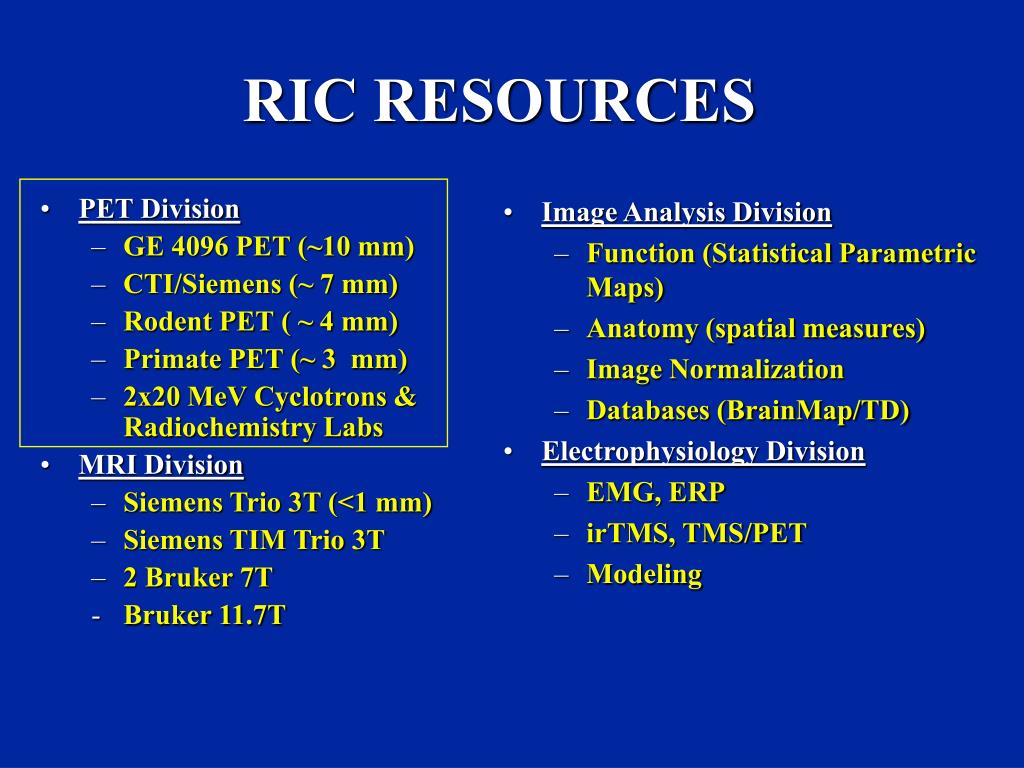 RIC RESOURCES

• PET Division
– GE 4096 PET (~10 mm)
– CTI/Siemens (~ 7 mm)
– Rodent PET ( ~ 4 mm)
– Primate PET (~ 3 mm)
– 2x20 MeV Cyclotrons & Radiochemistry Labs
• MRI Division
– Siemens Trio 3T (<1 mm)
– Siemens TIM Trio 3T
– 2 Bruker 7T
- Bruker 11.7T

• Image Analysis Division
– Function (Statistical Parametric Maps)
– Anatomy (spatial measures)
– Image Normalization
– Databases (BrainMap/TD)
• Electrophysiology Division
– EMG, ERP
– irTMS, TMS/PET
– Modeling